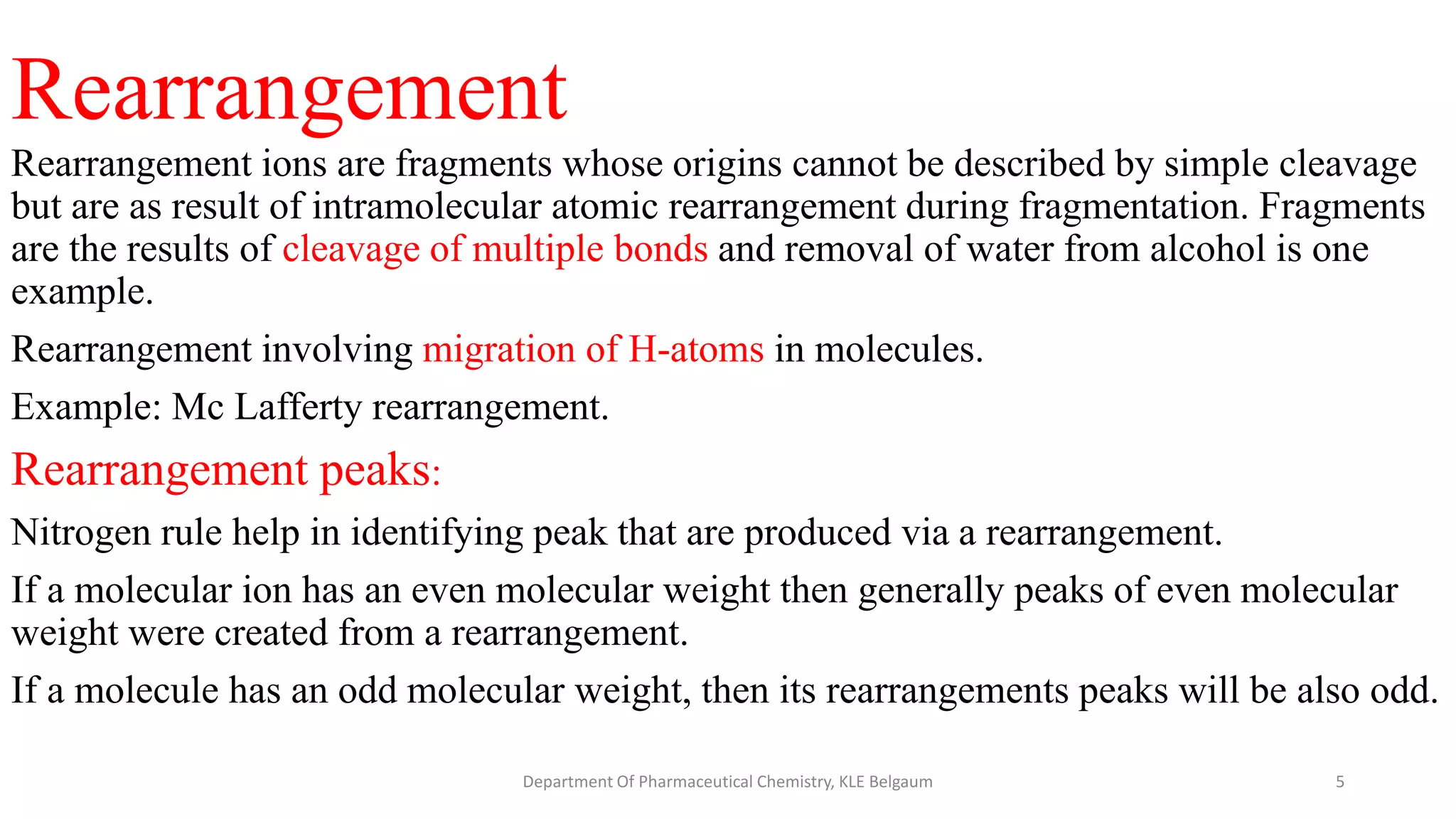 Rearrangement

Rearrangement ions are fragments whose origins cannot be described by simple cleavage but are as result of intramolecular atomic rearrangement during fragmentation. Fragments are the results of cleavage of multiple bonds and removal of water from alcohol is one example.

Rearrangement involving migration of H-atoms in molecules.

Example: Mc Lafferty rearrangement.

Rearrangement peaks:

Nitrogen rule help in identifying peak that are produced via a rearrangement.

If a molecular ion has an even molecular weight then generally peaks of even molecular weight were created from a rearrangement.

If a molecule has an odd molecular weight, then its rearrangements peaks will be also odd.

Department Of Pharmaceutical Chemistry, KLE Belgaum

5